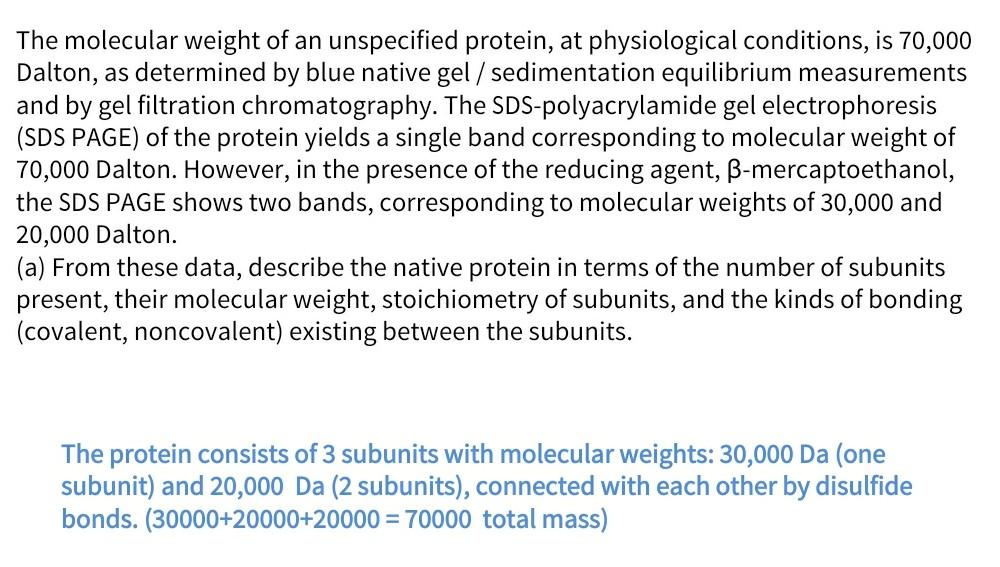 The molecular weight of an unspecified protein, at physiological conditions, is 70,000 Dalton, as determined by blue native gel / sedimentation equilibrium measurements and by gel filtration chromatography. The SDS-polyacrylamide gel electrophoresis (SDS PAGE) of the protein yields a single band corresponding to molecular weight of 70,000 Dalton. However, in the presence of the reducing agent, β-mercaptoethanol, the SDS PAGE shows two bands, corresponding to molecular weights of 30,000 and 20,000 Dalton.
(a) From these data, describe the native protein in terms of the number of subunits present, their molecular weight, stoichiometry of subunits, and the kinds of bonding (covalent, noncovalent) existing between the subunits.

The protein consists of 3 subunits with molecular weights: 30,000 Da (one subunit) and 20,000 Da (2 subunits), connected with each other by disulfide bonds. (30000+20000+20000 = 70000 total mass)